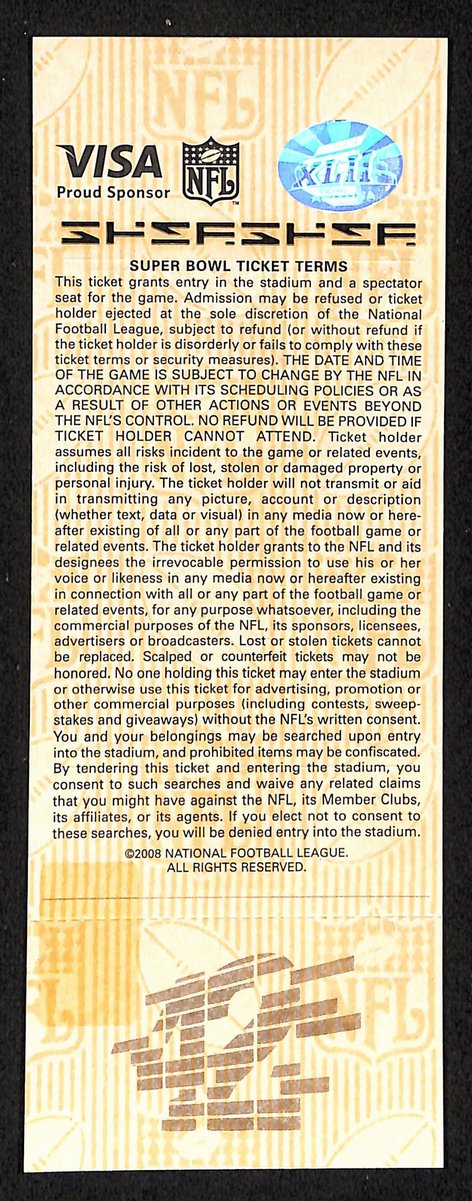 VISA
Proud Sponsor

NFL

XLIII

SUPER BOWL TICKET TERMS

This ticket grants entry in the stadium and a spectator seat for the game. Admission may be refused or ticket holder ejected at the sole discretion of the National Football League, subject to refund (or without refund if the ticket holder is disorderly or fails to comply with these ticket terms or security measures). THE DATE AND TIME OF THE GAME IS SUBJECT TO CHANGE BY THE NFL IN ACCORDANCE WITH ITS SCHEDULING POLICIES OR AS A RESULT OF OTHER ACTIONS OR EVENTS BEYOND THE NFL'S CONTROL. NO REFUND WILL BE PROVIDED IF TICKET HOLDER CANNOT ATTEND. Ticket holder assumes all risks incident to the game or related events, including the risk of lost, stolen or damaged property or personal injury. The ticket holder will not transmit or aid in transmitting any picture, account or description (whether text, data or visual) in any media now or hereafter existing of all or any part of the football game or related events. The ticket holder grants to the NFL and its designees the irrevocable permission to use his or her voice or likeness in any media now or hereafter existing in connection with all or any part of the football game or related events, for any purpose whatsoever, including the commercial purposes of the NFL, its sponsors, licensees, advertisers or broadcasters. Lost or stolen tickets cannot be replaced. Scalped or counterfeit tickets may not be honored. No one holding this ticket may enter the stadium or otherwise use this ticket for advertising, promotion or other commercial purposes (including contests, sweepstakes and giveaways) without the NFL's written consent. You and your belongings may be searched upon entry into the stadium, and prohibited items may be confiscated. By tendering this ticket and entering the stadium, you consent to such searches and waive any related claims that you might have against the NFL, its Member Clubs, its affiliates, or its agents. If you elect not to consent to these searches, you will be denied entry into the stadium.

©2008 NATIONAL FOOTBALL LEAGUE.
ALL RIGHTS RESERVED.